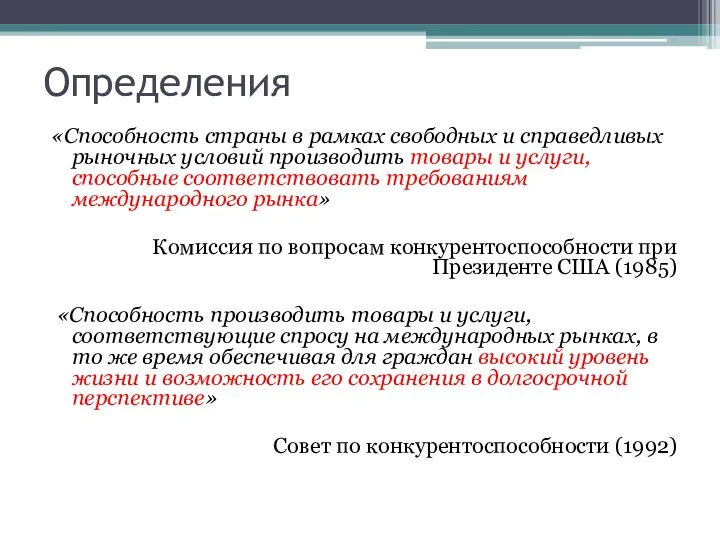 Определения

«Способность страны в рамках свободных и справедливых рыночных условий производить товары и услуги, способные соответствовать требованиям международного рынка»

Комиссия по вопросам конкурентоспособности при Президенте США (1985)

«Способность производить товары и услуги, соответствующие спросу на международных рынках, в то же время обеспечивая для граждан высокий уровень жизни и возможность его сохранения в долгосрочной перспективе»

Совет по конкурентоспособности (1992)